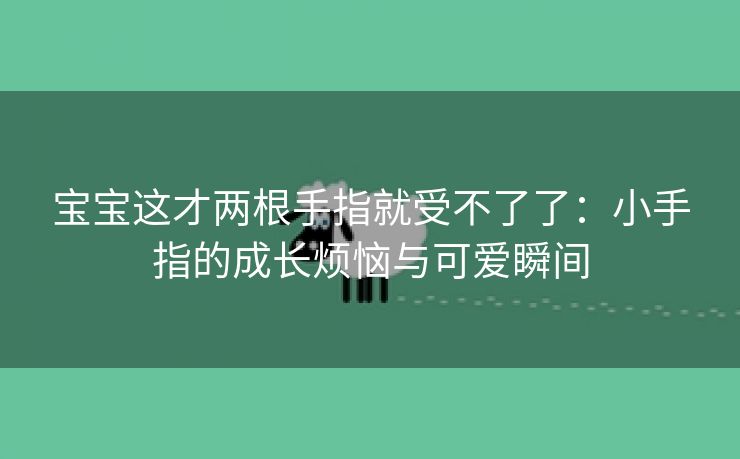 宝宝这才两根手指就受不了了：小手指的成长烦恼与可爱瞬间